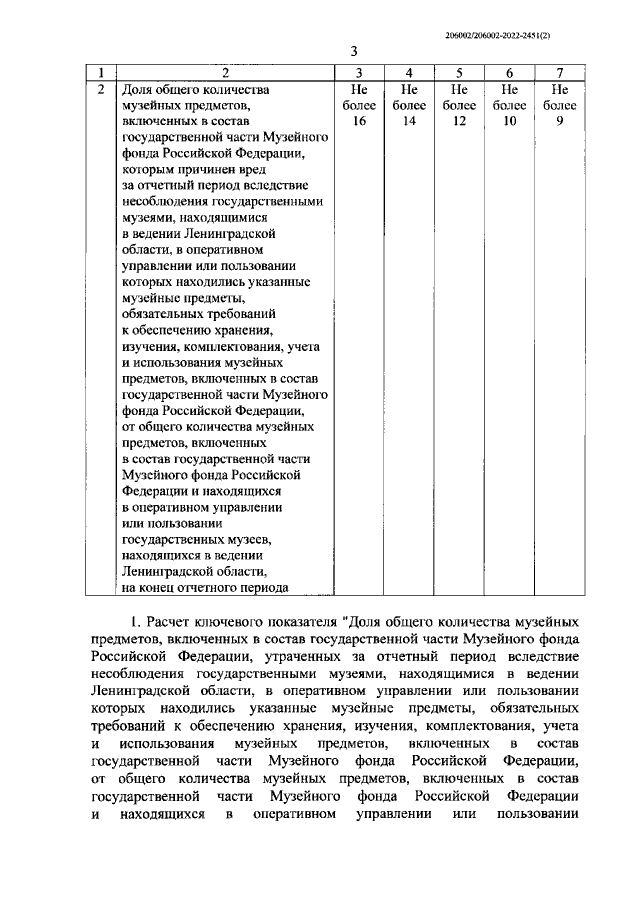 206002/206002-2022-2451(2)

3

| 1 | 2 | 3 | 4 | 5 | 6 | 7 |
|---|---|---|---|---|---|---|
| 2 | Доля общего количества музейных предметов, включенных в состав государственной части Музейного фонда Российской Федерации, которым причинен вред за отчетный период вследствие несоблюдения государственными музеями, находящимися в ведении Ленинградской области, в оперативном управлении или пользовании которых находились указанные музейные предметы, обязательных требований к обеспечению хранения, изучения, комплектования, учета и использования музейных предметов, включенных в состав государственной части Музейного фонда Российской Федерации, от общего количества музейных предметов, включенных в состав государственной части Музейного фонда Российской Федерации и находящихся в оперативном управлении или пользовании государственных музеев, находящихся в ведении Ленинградской области, на конец отчетного периода | Не более 16 | Не более 14 | Не более 12 | Не более 10 | Не более 9 |

1. Расчет ключевого показателя "Доля общего количества музейных предметов, включенных в состав государственной части Музейного фонда Российской Федерации, утраченных за отчетный период вследствие несоблюдения государственными музеями, находящимися в ведении Ленинградской области, в оперативном управлении или пользовании которых находились указанные музейные предметы, обязательных требований к обеспечению хранения, изучения, комплектования, учета и использования музейных предметов, включенных в состав государственной части Музейного фонда Российской Федерации, от общего количества музейных предметов, включенных в состав государственной части Музейного фонда Российской Федерации и находящихся в оперативном управлении или пользовании